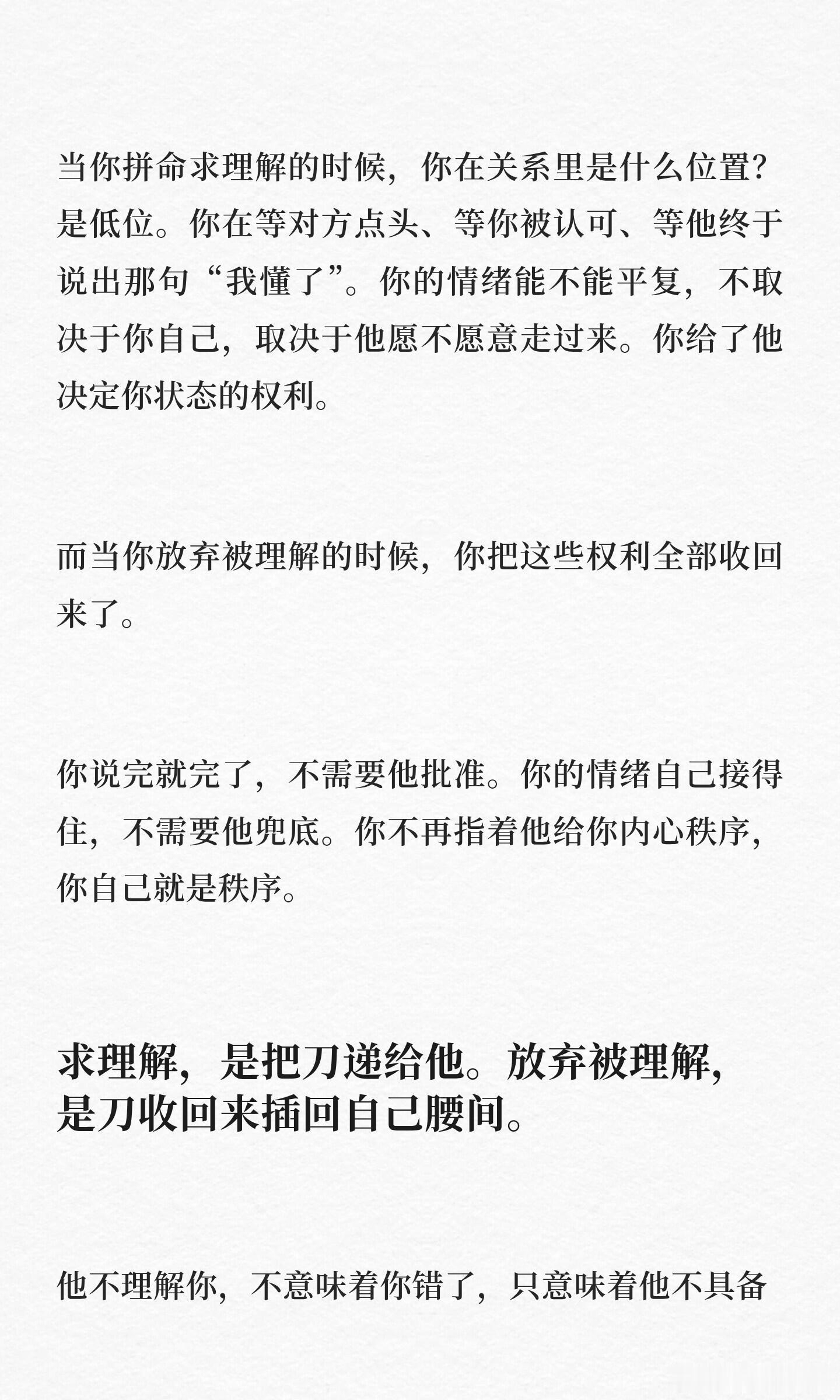 当你拼命求理解的时候，你在关系里是什么位置？是低位。你在等对方点头、等你被认可、等他终于说出那句“我懂了”。你的情绪能不能平复，不取决于你自己，取决于他愿不愿意走过来。你给了他决定你状态的权利。

而当你放弃被理解的时候，你把这些权利全部收回来了。

你说完就完了，不需要他批准。你的情绪自己接得住，不需要他兜底。你不再指着他给你内心秩序，你自己就是秩序。

求理解，是把刀递给他。放弃被理解，是刀收回来插回自己腰间。

他不理解你，不意味着你错了，只意味着他不具备